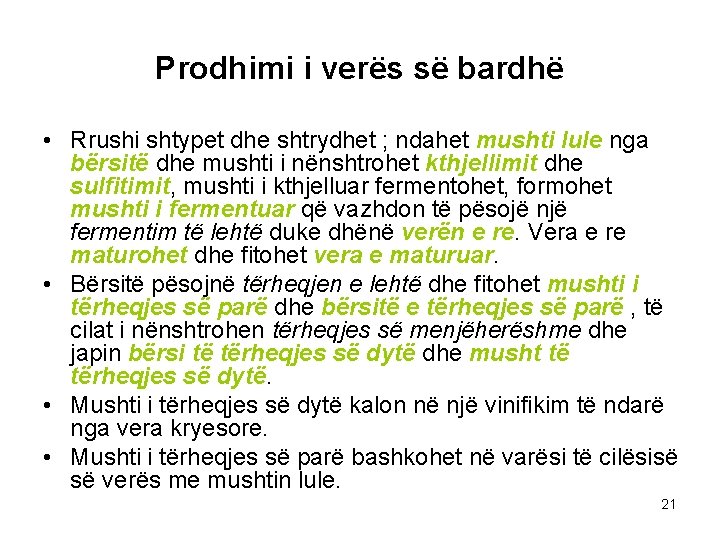 Prodhimi i verës së bardhë

• Rrushi shtypet dhe shtrydhet ; ndahet mushti lule nga bërsitë dhe mushti i nënshtrohet kthjellimit dhe sulfitimit, mushti i kthjelluar fermentohet, formohet mushti i fermentuar që vazhdon të pësojë një fermentim të lehtë duke dhënë verën e re. Vera e re maturohet dhe fitohet vera e maturuar.

• Bërsitë pësojnë tërheqjen e lehtë dhe fitohet mushti i tërheqjes së parë dhe bërsitë e tërheqjes së parë , të cilat i nënshtrohen tërheqjes së menjëherëshme dhe japin bërsi të tërheqjes së dytë dhe musht të tërheqjes së dytë.

• Mushti i tërheqjes së dytë kalon në një vinifikim të ndarë nga vera kryesore.

• Mushti i tërheqjes së parë bashkohet në varësi të cilësisë së verës me mushtin lule.

21